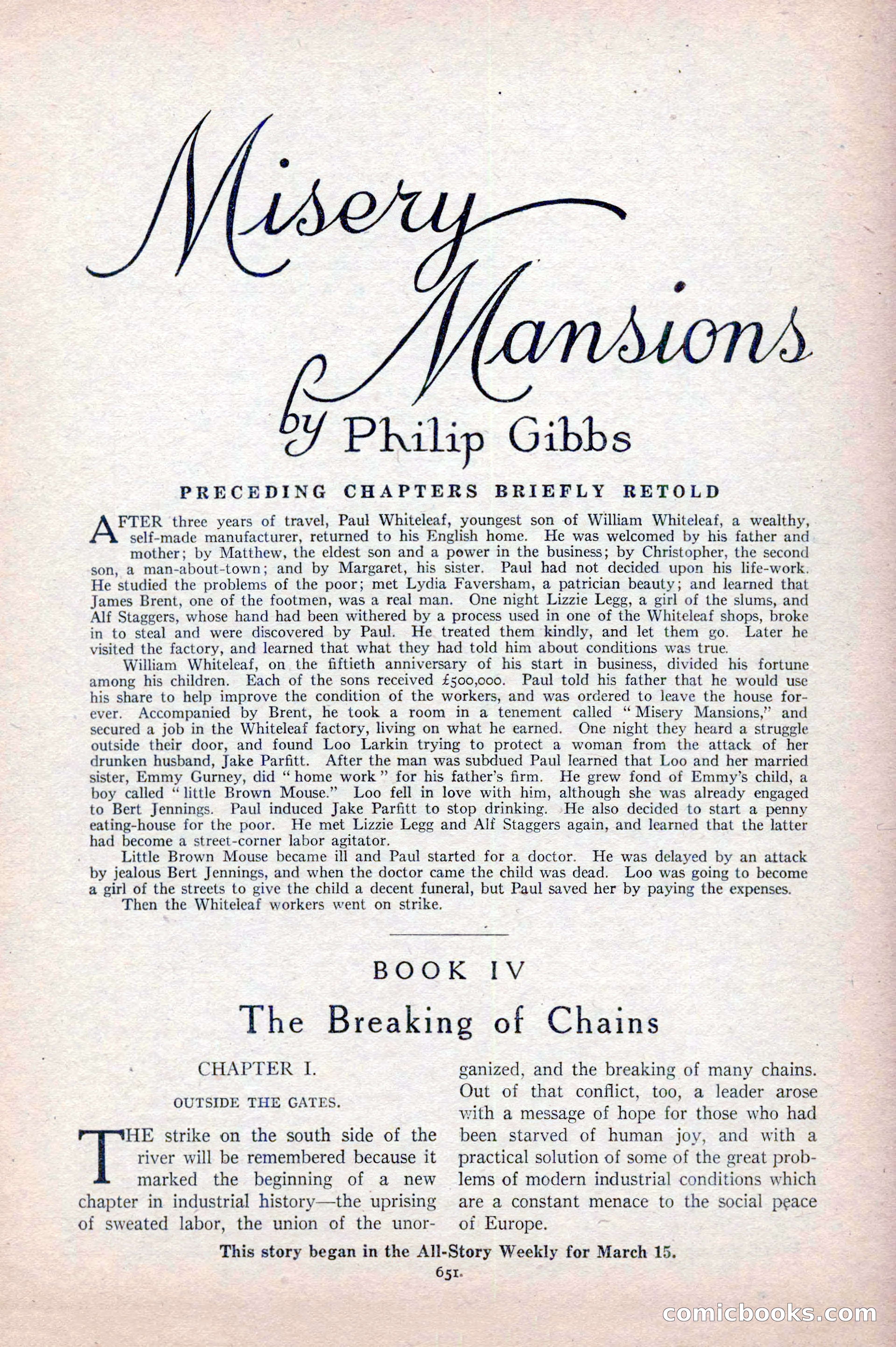 Misery Mansions

by Philip Gibbs

PRECEDING CHAPTERS BRIEFLY RETOLD

AFTER three years of travel, Paul Whiteleaf, youngest son of William Whiteleaf, a wealthy, self-made manufacturer, returned to his English home. He was welcomed by his father and mother; by Matthew, the eldest son and a power in the business; by Christopher, the second son, a man-about-town; and by Margaret, his sister. Paul had not decided upon his life-work. He studied the problems of the poor; met Lydia Faversham, a patrician beauty; and learned that James Brent, one of the footmen, was a real man. One night Lizzie Legg, a girl of the slums, and Alf Staggers, whose hand had been withered by a process used in one of the Whiteleaf shops, broke in to steal and were discovered by Paul. He treated them kindly, and let them go. Later he visited the factory, and learned that what they had told him about conditions was true.

William Whiteleaf, on the fiftieth anniversary of his start in business, divided his fortune among his children. Each of the sons received £500,000. Paul told his father that he would use his share to help improve the condition of the workers, and was ordered to leave the house forever. Accompanied by Brent, he took a room in a tenement called "Misery Mansions," and secured a job in the Whiteleaf factory, living on what he earned. One night they heard a struggle outside their door, and found Loo Larkin trying to protect a woman from the attack of her drunken husband, Jake Parfitt. After the man was subdued Paul learned that Loo and her married sister, Emmy Gurney, did "home work" for his father's firm. He grew fond of Emmy's child, a boy called "little Brown Mouse." Loo fell in love with him, although she was already engaged to Bert Jennings. Paul induced Jake Parfitt to stop drinking. He also decided to start a penny eating-house for the poor. He met Lizzie Legg and Alf Staggers again, and learned that the latter had become a street-corner labor agitator.

Little Brown Mouse became ill and Paul started for a doctor. He was delayed by an attack by jealous Bert Jennings, and when the doctor came the child was dead. Loo was going to become a girl of the streets to give the child a decent funeral, but Paul saved her by paying the expenses.

Then the Whiteleaf workers went on strike.

BOOK IV

The Breaking of Chains

CHAPTER I.

OUTSIDE THE GATES.

THE strike on the south side of the river will be remembered because it marked the beginning of a new chapter in industrial history—the uprising of sweated labor, the union of the unorganized, and the breaking of many chains. Out of that conflict, too, a leader arose with a message of hope for those who had been starved of human joy, and with a practical solution of some of the great problems of modern industrial conditions which are a constant menace to the social peace of Europe.

This story began in the All-Story Weekly for March 15.

651.

comicbooks.com